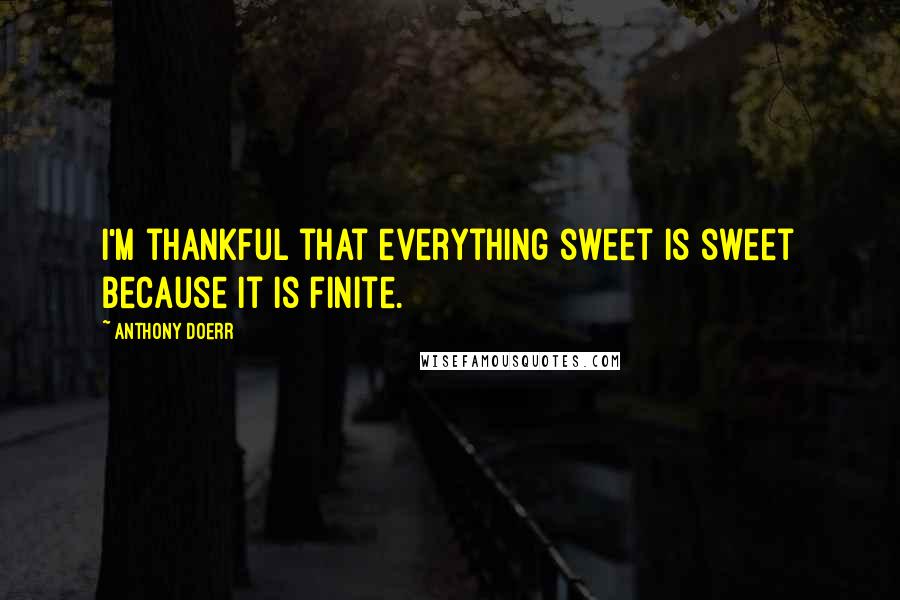 I'M THANKFUL THAT EVERYTHING SWEET IS SWEET BECAUSE IT IS FINITE.

~ ANTHONY DOERR

WISEFAMOUSQUOTES.COM